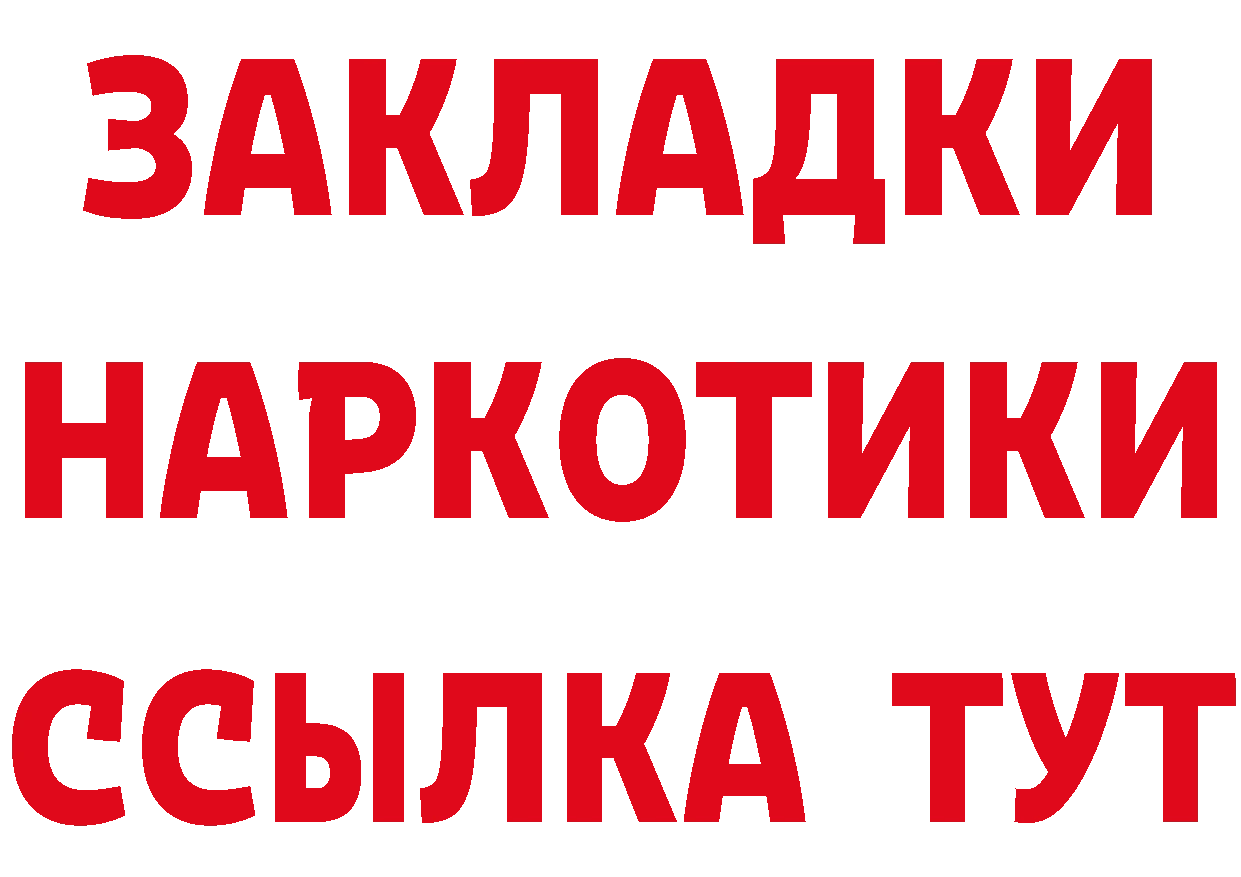 ЗАКЛАДКИ
НАРКОТИКИ
ССЫЛКА ТУТ